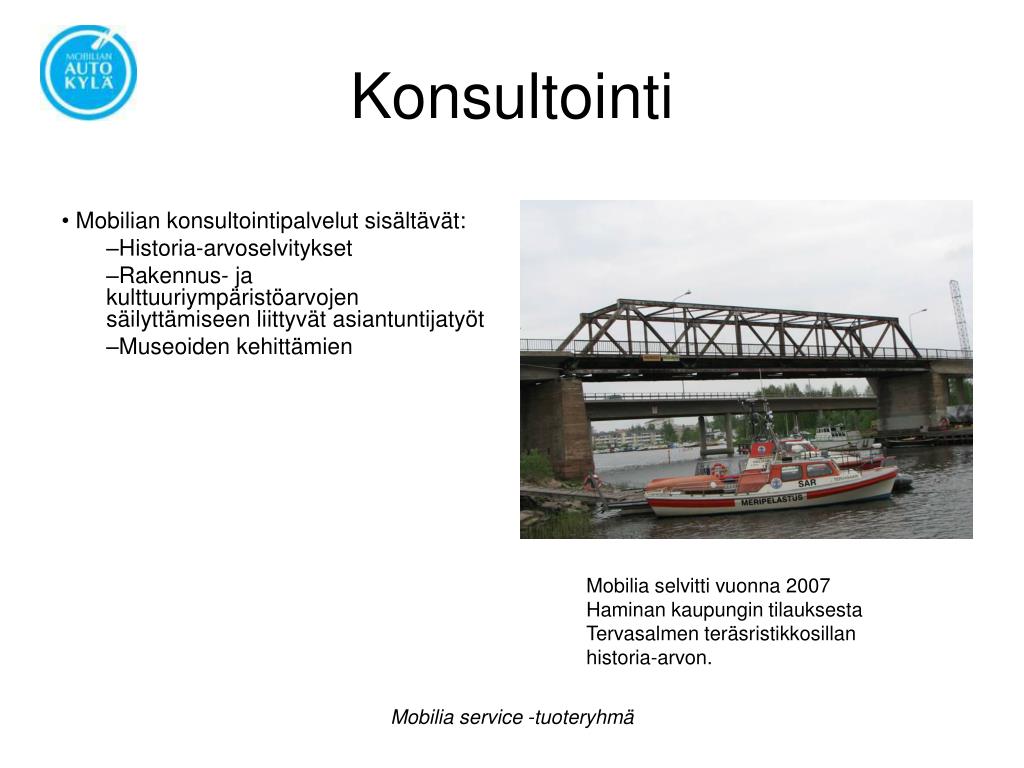 MOBILIAN AUTO KYLÄ

Konsultointi

• Mobilian konsultointipalvelut sisältävät:
–Historia-arvoselvitykset
–Rakennus- ja kulttuuriympäristöarvojen säilyttämiseen liittyvät asiantuntijatyöt
–Museoiden kehittämien

SAR
MERIPELASTUS

Mobilia selvitti vuonna 2007 Haminan kaupungin tilauksesta Tervasalmen teräsristikkosillan historia-arvon.

Mobilia service -tuoteryhmä